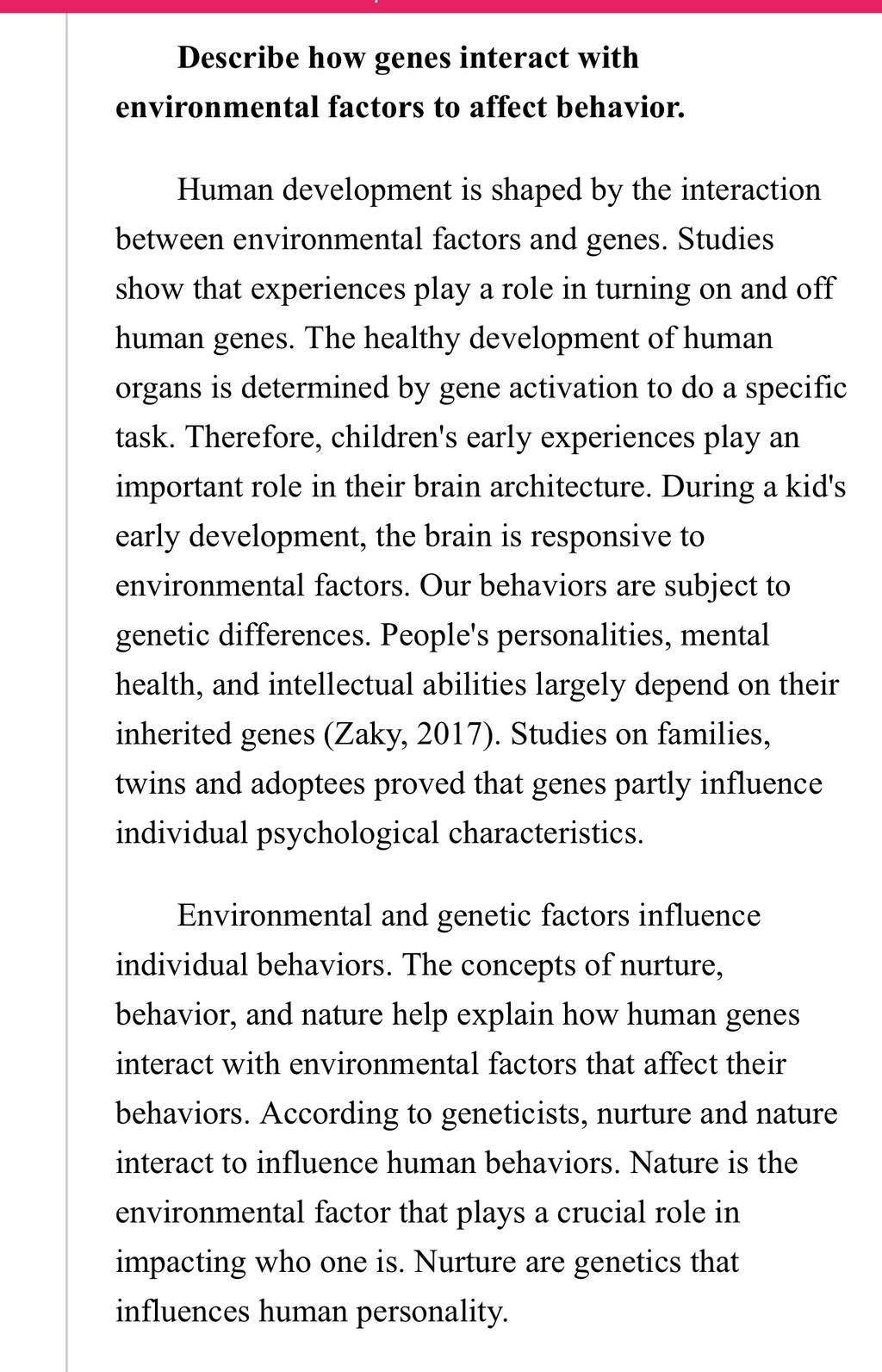 **Describe how genes interact with environmental factors to affect behavior.**

Human development is shaped by the interaction between environmental factors and genes. Studies show that experiences play a role in turning on and off human genes. The healthy development of human organs is determined by gene activation to do a specific task. Therefore, children's early experiences play an important role in their brain architecture. During a kid's early development, the brain is responsive to environmental factors. Our behaviors are subject to genetic differences. People's personalities, mental health, and intellectual abilities largely depend on their inherited genes (Zaky, 2017). Studies on families, twins and adoptees proved that genes partly influence individual psychological characteristics.

Environmental and genetic factors influence individual behaviors. The concepts of nurture, behavior, and nature help explain how human genes interact with environmental factors that affect their behaviors. According to geneticists, nurture and nature interact to influence human behaviors. Nature is the environmental factor that plays a crucial role in impacting who one is. Nurture are genetics that influences human personality.